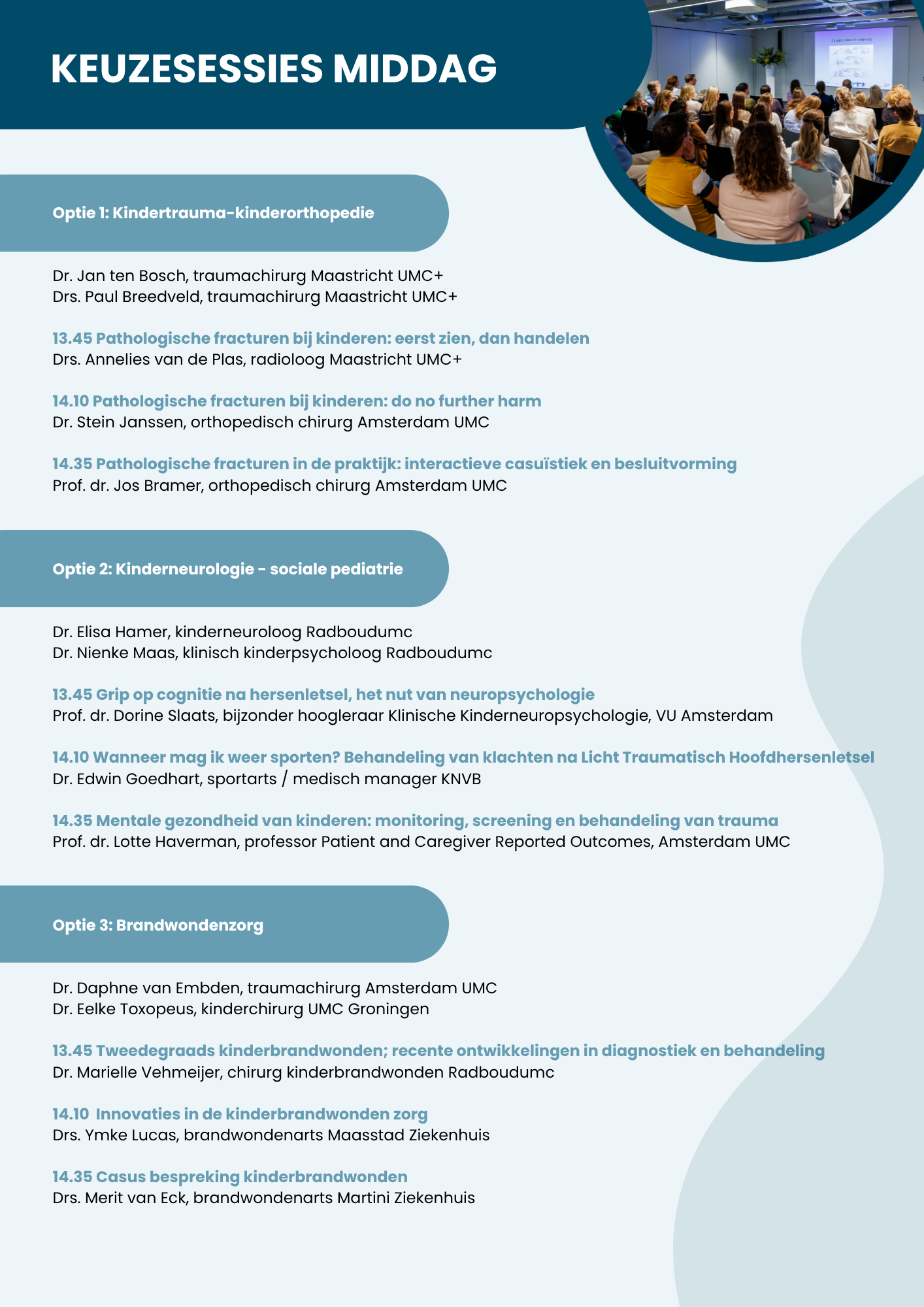 KEUZESESSIES MIDDAG

Optie 1: Kindertrauma-kinderorthopedie

Dr. Jan ten Bosch, traumachirurg Maastricht UMC+
Drs. Paul Breedveld, traumachirurg Maastricht UMC+

13.45 Pathologische fracturen bij kinderen: eerst zien, dan handelen
Drs. Annelies van de Plas, radioloog Maastricht UMC+

14.10 Pathologische fracturen bij kinderen: do no further harm
Dr. Stein Janssen, orthopedisch chirurg Amsterdam UMC

14.35 Pathologische fracturen in de praktijk: interactieve casuïstiek en besluitvorming
Prof. dr. Jos Bramer, orthopedisch chirurg Amsterdam UMC

Optie 2: Kinderneurologie - sociale pediatrie

Dr. Elisa Hamer, kinderneuroloog Radboudumc
Dr. Nienke Maas, klinisch kinderpsycholoog Radboudumc

13.45 Grip op cognitie na hersenletsel, het nut van neuropsychologie
Prof. dr. Dorine Slaats, bijzonder hoogleraar Klinische Kinderneuropsychologie, VU Amsterdam

14.10 Wanneer mag ik weer sporten? Behandeling van klachten na Licht Traumatisch Hoofdhersenletsel
Dr. Edwin Goedhart, sportarts / medisch manager KNVB

14.35 Mentale gezondheid van kinderen: monitoring, screening en behandeling van trauma
Prof. dr. Lotte Haverman, professor Patient and Caregiver Reported Outcomes, Amsterdam UMC

Optie 3: Brandwondenzorg

Dr. Daphne van Embden, traumachirurg Amsterdam UMC
Dr. Eelke Toxopeus, kinderchirurg UMC Groningen

13.45 Tweedegraads kinderbrandwonden; recente ontwikkelingen in diagnostiek en behandeling
Dr. Marielle Vehmeijer, chirurg kinderbrandwonden Radboudumc

14.10 Innovaties in de kinderbrandwonden zorg
Drs. Ymke Lucas, brandwondenarts Maasstad Ziekenhuis

14.35 Casus bespreking kinderbrandwonden
Drs. Merit van Eck, brandwondenarts Martini Ziekenhuis